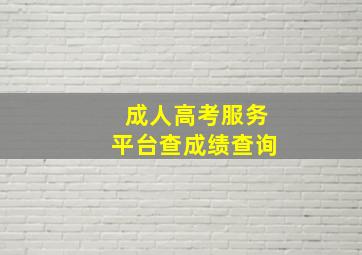 成人高考服务
平台查成绩查询